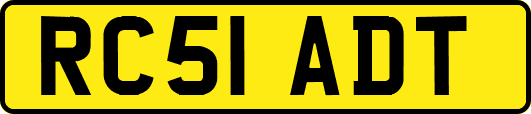 RC51 ADT